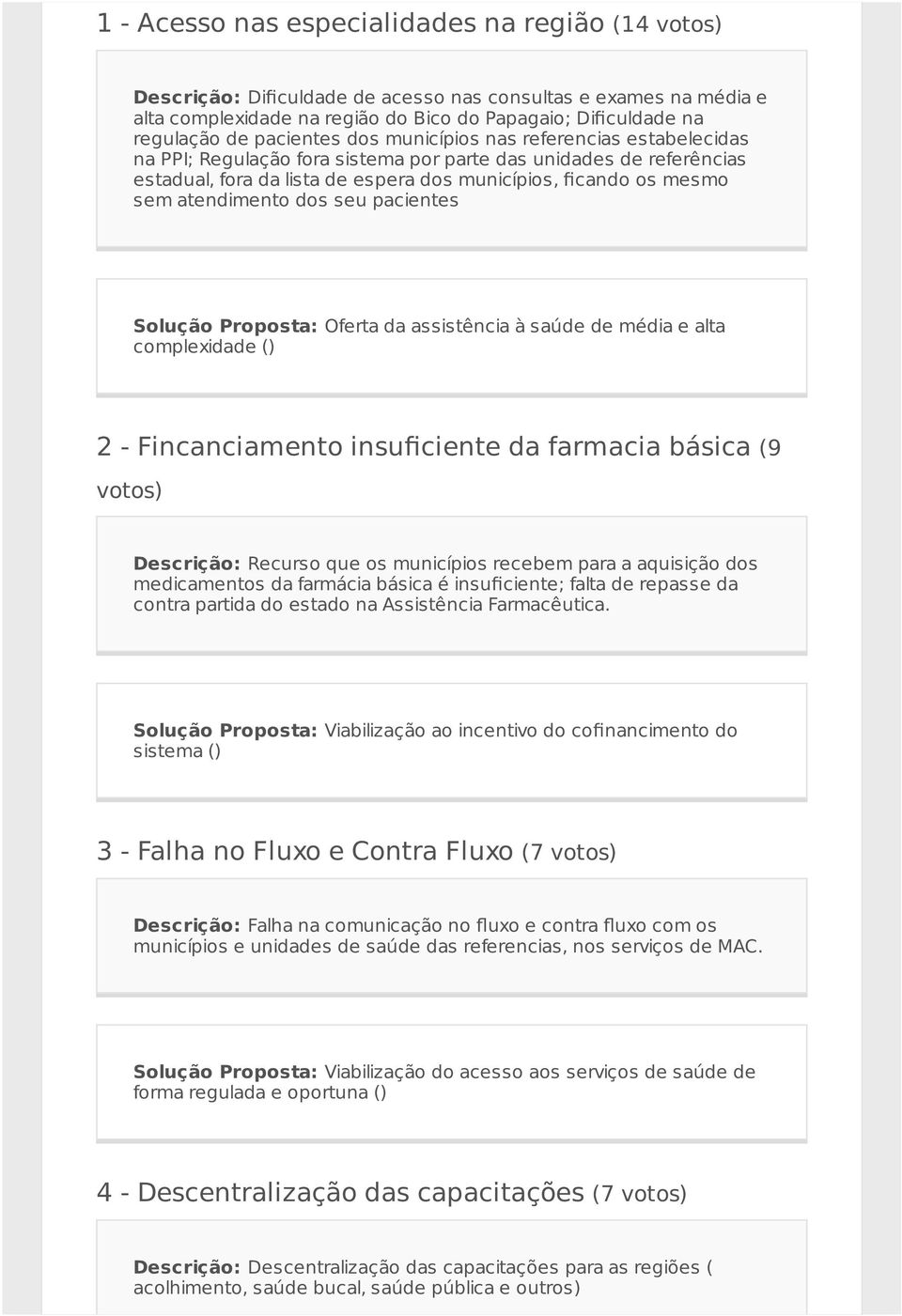 1 - Acesso nas especialidades na região (14 votos)

Descrição: Dificuldade de acesso nas consultas e exames na média e alta complexidade na região do Bico do Papagaio; Dificuldade na regulação de pacientes dos municípios nas referencias estabelecidas na PPI; Regulação fora sistema por parte das unidades de referências estadual, fora da lista de espera dos municípios, ficando os mesmo sem atendimento dos seu pacientes

Solução Proposta: Oferta da assistência à saúde de média e alta complexidade ()

2 - Fincanciamento insuficiente da farmacia básica (9 votos)

Descrição: Recurso que os municípios recebem para a aquisição dos medicamentos da farmácia básica é insuficiente; falta de repasse da contra partida do estado na Assistência Farmacêutica.

Solução Proposta: Viabilização ao incentivo do cofinancimento do sistema ()

3 - Falha no Fluxo e Contra Fluxo (7 votos)

Descrição: Falha na comunicação no fluxo e contra fluxo com os municípios e unidades de saúde das referencias, nos serviços de MAC.

Solução Proposta: Viabilização do acesso aos serviços de saúde de forma regulada e oportuna ()

4 - Descentralização das capacitações (7 votos)

Descrição: Descentralização das capacitações para as regiões ( acolhimento, saúde bucal, saúde pública e outros)